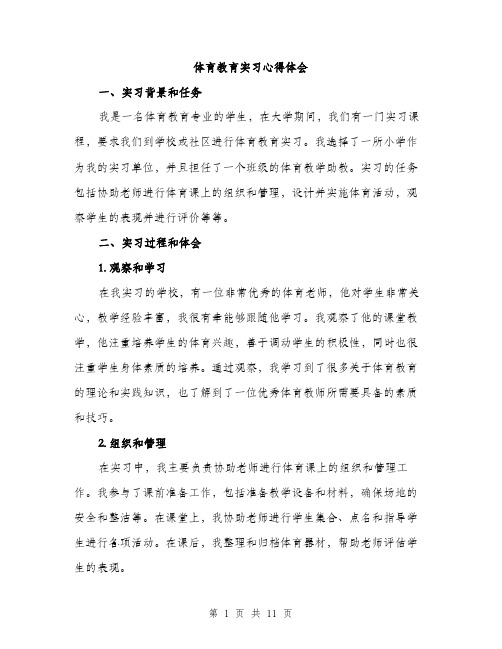 体育教育实习心得体会

一、实习背景和任务

我是一名体育教育专业的学生，在大学期间，我们有一门实习课程，要求我们到学校或社区进行体育教育实习。我选择了一所小学作为我的实习单位，并且担任了一个班级的体育教学助教。实习的任务包括协助老师进行体育课上的组织和管理，设计并实施体育活动，观察学生的表现并进行评价等等。

二、实习过程和体会

1. 观察和学习

在我实习的学校，有一位非常优秀的体育老师，他对学生非常关心，教学经验丰富，我很有幸能够跟随他学习。我观察了他的课堂教学，他注重培养学生的体育兴趣，善于调动学生的积极性，同时也很注重学生身体素质的培养。通过观察，我学习到了很多关于体育教育的理论和实践知识，也了解到了一位优秀体育教师所需要具备的素质和技巧。

2. 组织和管理

在实习中，我主要负责协助老师进行体育课上的组织和管理工作。我参与了课前准备工作，包括准备教学设备和材料，确保场地的安全和整洁等。在课堂上，我协助老师进行学生集合、点名和指导学生进行各项活动。在课后，我整理和归档体育器材，帮助老师评估学生的表现。

第 1 页 共 11 页